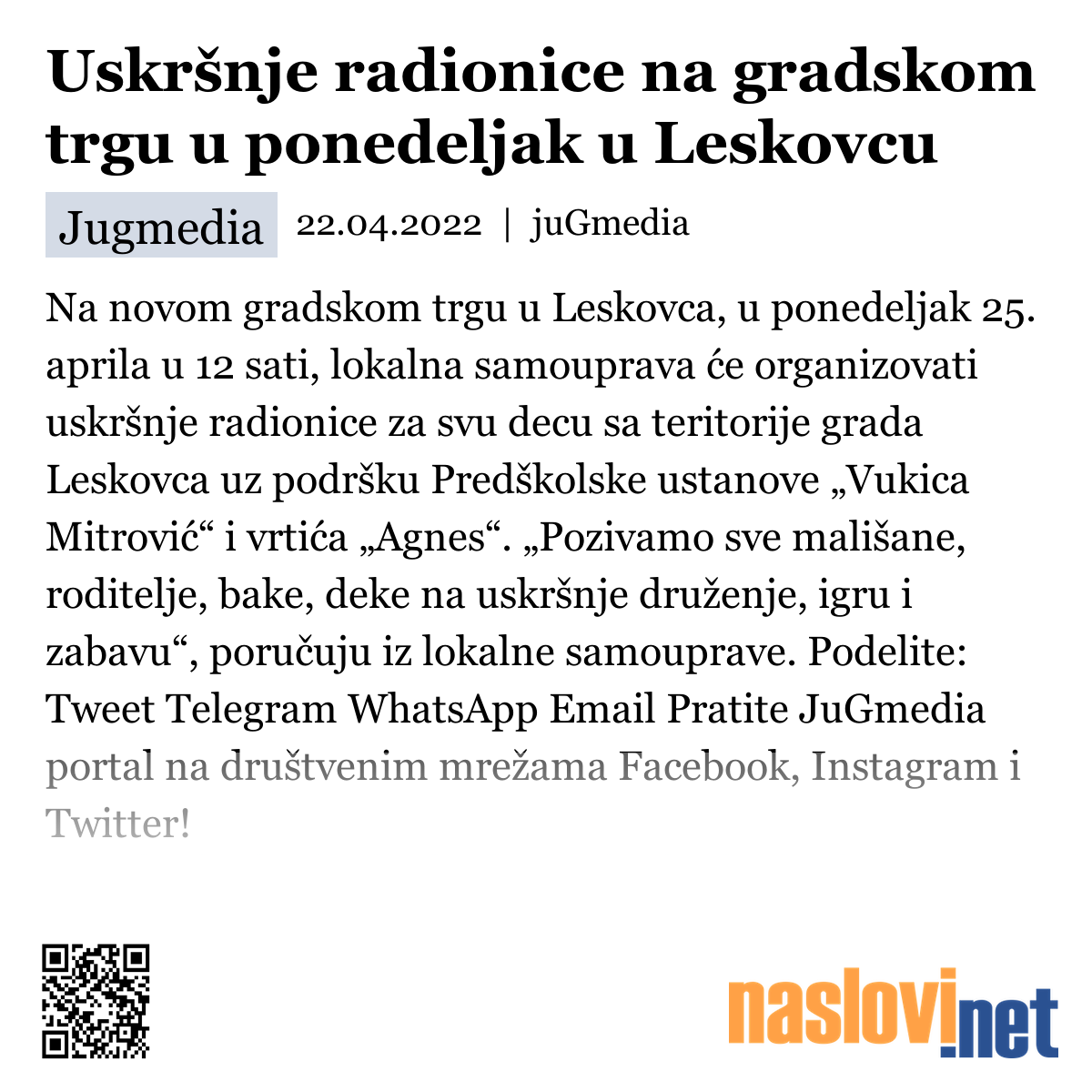 Uskršnje radionice na gradskom trgu u ponedeljak u Leskovcu

Jugmedia 22.04.2022 | juGmedia

Na novom gradskom trgu u Leskovca, u ponedeljak 25. aprila u 12 sati, lokalna samouprava će organizovati uskršnje radionice za svu decu sa teritorije grada Leskovca uz podršku Predškolske ustanove „Vukica Mitrović“ i vrtića „Agnes“. „Pozivamo sve mališane, roditelje, bake, deke na uskršnje druženje, igru i zabavu“, poručuju iz lokalne samouprave. Podelite: Tweet Telegram WhatsApp Email Pratite JuGmedia portal na društvenim mrežama Facebook, Instagram i Twitter!

naslovi.net